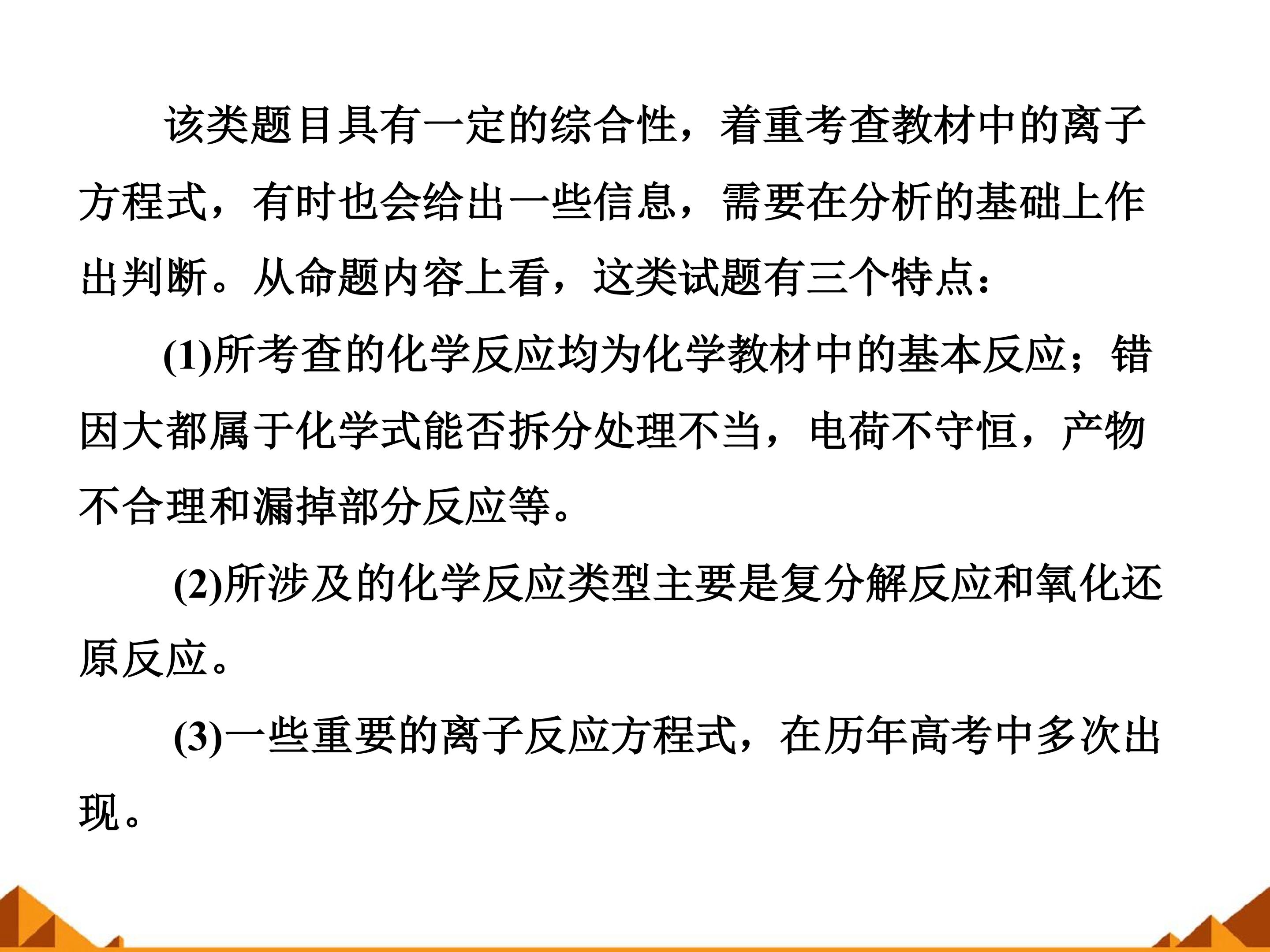 该类题目具有一定的综合性，着重考查教材中的离子方程式，有时也会给出一些信息，需要在分析的基础上作出判断。从命题内容上看，这类试题有三个特点：

(1)所考查的化学反应均为化学教材中的基本反应；错因大都属于化学式能否拆分处理不当，电荷不守恒，产物不合理和漏掉部分反应等。

(2)所涉及的化学反应类型主要是复分解反应和氧化还原反应。

(3)一些重要的离子反应方程式，在历年高考中多次出现。